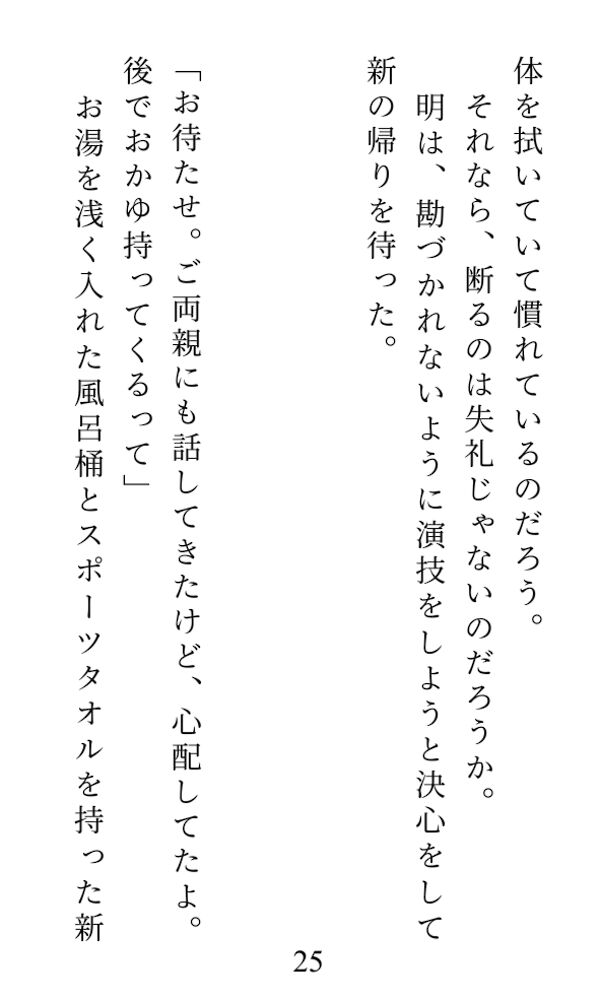 体を拭いていて慣れているのだろう。

それなら、断るのは失礼じゃないのだろうか。

明は、勘づかれないように演技をしようと決心をして新の帰りを待った。

「お待たせ。ご両親にも話してきたけど、心配してたよ。後でおかゆ持ってくるって」

お湯を浅く入れた風呂桶とスポーツタオルを持った新

25